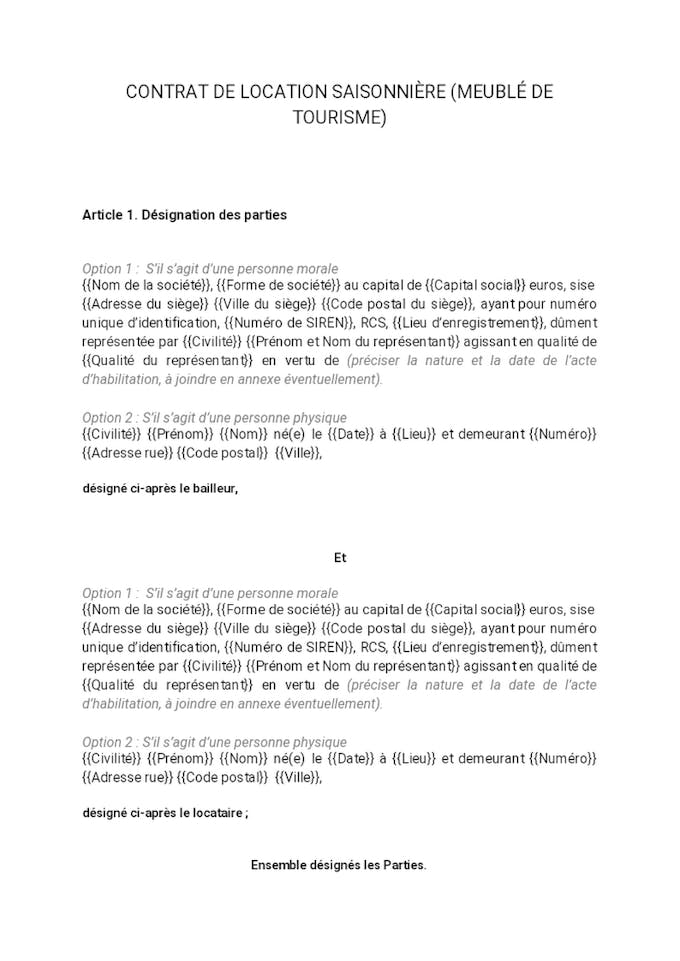 CONTRAT DE LOCATION SAISONNIÈRE (MEUBLÉ DE TOURISME)

Article 1. Désignation des parties

Option 1 : S'il s'agit d'une personne morale
{{Nom de la société}}, {{Forme de société}} au capital de {{Capital social}} euros, sise {{Adresse du siège}} {{Ville du siège}} {{Code postal du siège}}, ayant pour numéro unique d'identification, {{Numéro de SIREN}}, RCS, {{Lieu d'enregistrement}}, dûment représentée par {{Civilité}} {{Prénom et Nom du représentant}} agissant en qualité de {{Qualité du représentant}} en vertu de (préciser la nature et la date de l'acte d'habilitation, à joindre en annexe éventuellement).

Option 2 : S'il s'agit d'une personne physique
{{Civilité}} {{Prénom}} {{Nom}} né(e) le {{Date}} à {{Lieu}} et demeurant {{Numéro}} {{Adresse rue}} {{Code postal}} {{Ville}},

désigné ci-après le bailleur,

Et

Option 1 : S'il s'agit d'une personne morale
{{Nom de la société}}, {{Forme de société}} au capital de {{Capital social}} euros, sise {{Adresse du siège}} {{Ville du siège}} {{Code postal du siège}}, ayant pour numéro unique d'identification, {{Numéro de SIREN}}, RCS, {{Lieu d'enregistrement}}, dûment représentée par {{Civilité}} {{Prénom et Nom du représentant}} agissant en qualité de {{Qualité du représentant}} en vertu de (préciser la nature et la date de l'acte d'habilitation, à joindre en annexe éventuellement).

Option 2 : S'il s'agit d'une personne physique
{{Civilité}} {{Prénom}} {{Nom}} né(e) le {{Date}} à {{Lieu}} et demeurant {{Numéro}} {{Adresse rue}} {{Code postal}} {{Ville}},

désigné ci-après le locataire ;

Ensemble désignés les Parties.